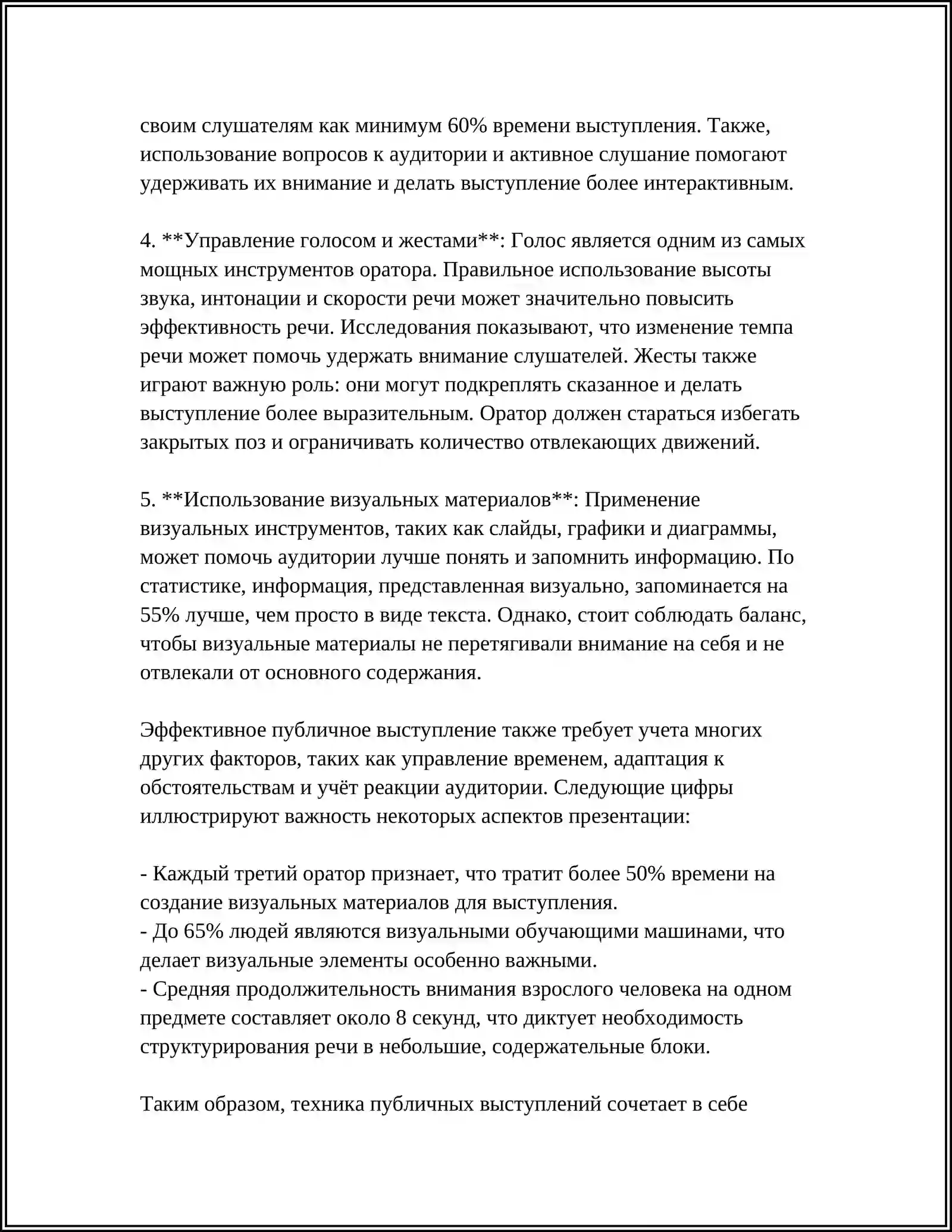 своим слушателям как минимум 60% времени выступления. Также, использование вопросов к аудитории и активное слушание помогают удерживать их внимание и делать выступление более интерактивным.

4. **Управление голосом и жестами**: Голос является одним из самых мощных инструментов оратора. Правильное использование высоты звука, интонации и скорости речи может значительно повысить эффективность речи. Исследования показывают, что изменение темпа речи может помочь удержать внимание слушателей. Жесты также играют важную роль: они могут подкреплять сказанное и делать выступление более выразительным. Оратор должен стараться избегать закрытых поз и ограничивать количество отвлекающих движений.

5. **Использование визуальных материалов**: Применение визуальных инструментов, таких как слайды, графики и диаграммы, может помочь аудитории лучше понять и запомнить информацию. По статистике, информация, представленная визуально, запоминается на 55% лучше, чем просто в виде текста. Однако, стоит соблюдать баланс, чтобы визуальные материалы не перетягивали внимание на себя и не отвлекали от основного содержания.

Эффективное публичное выступление также требует учета многих других факторов, таких как управление временем, адаптация к обстоятельствам и учёт реакции аудитории. Следующие цифры иллюстрируют важность некоторых аспектов презентации:

- Каждый третий оратор признает, что тратит более 50% времени на создание визуальных материалов для выступления.
- До 65% людей являются визуальными обучающими машинами, что делает визуальные элементы особенно важными.
- Средняя продолжительность внимания взрослого человека на одном предмете составляет около 8 секунд, что диктует необходимость структурирования речи в небольшие, содержательные блоки.

Таким образом, техника публичных выступлений сочетает в себе